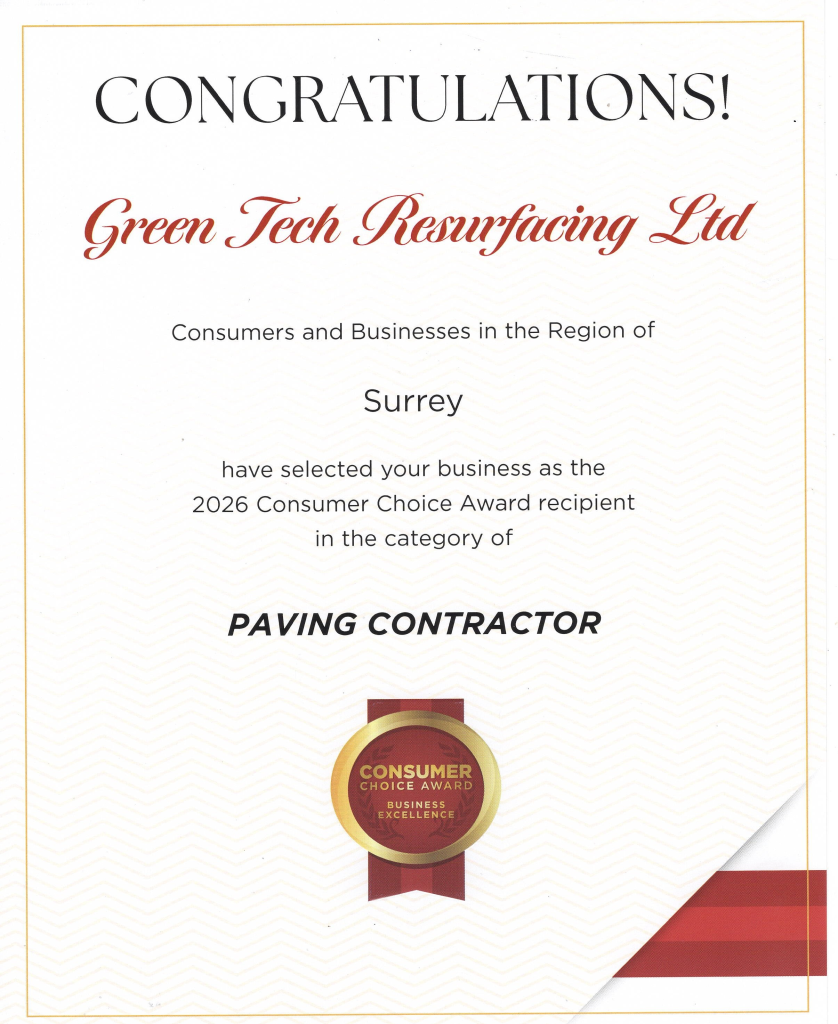 CONGRATULATIONS!

Green Tech Resurfacing Ltd

Consumers and Businesses in the Region of

Surrey

have selected your business as the 2026 Consumer Choice Award recipient in the category of

PAVING CONTRACTOR

CONSUMER
CHOICE AWARD
BUSINESS
EXCELLENCE